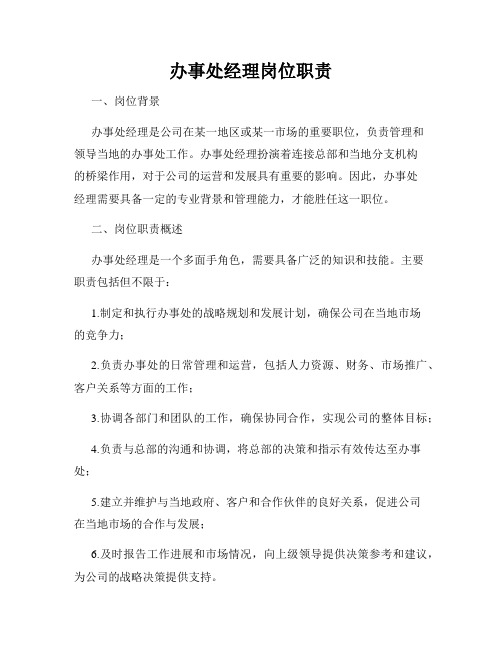 办事处经理岗位职责

一、岗位背景

办事处经理是公司在某一地区或某一市场的重要职位，负责管理和领导当地的办事处工作。办事处经理扮演着连接总部和当地分支机构的桥梁作用，对于公司的运营和发展具有重要的影响。因此，办事处经理需要具备一定的专业背景和管理能力，才能胜任这一职位。

二、岗位职责概述

办事处经理是一个多面手角色，需要具备广泛的知识和技能。主要职责包括但不限于：

1.制定和执行办事处的战略规划和发展计划，确保公司在当地市场的竞争力；

2.负责办事处的日常管理和运营，包括人力资源、财务、市场推广、客户关系等方面的工作；

3.协调各部门和团队的工作，确保协同合作，实现公司的整体目标；

4.负责与总部的沟通和协调，将总部的决策和指示有效传达至办事处；

5.建立并维护与当地政府、客户和合作伙伴的良好关系，促进公司在当地市场的合作与发展；

6.及时报告工作进展和市场情况，向上级领导提供决策参考和建议，为公司的战略决策提供支持。